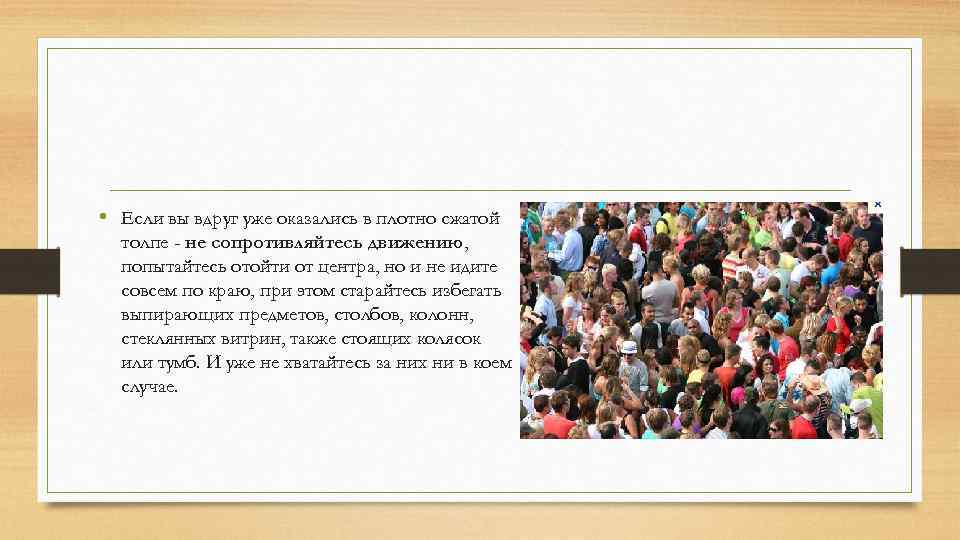 • Если вы вдруг уже оказались в плотно сжатой толпе - не сопротивляйтесь движению, попытайтесь отойти от центра, но и не идите совсем по краю, при этом старайтесь избегать выпирающих предметов, столбов, колонн, стеклянных витрин, также стоящих колясок или тумб. И уже не хватайтесь за них ни в коем случае.

×